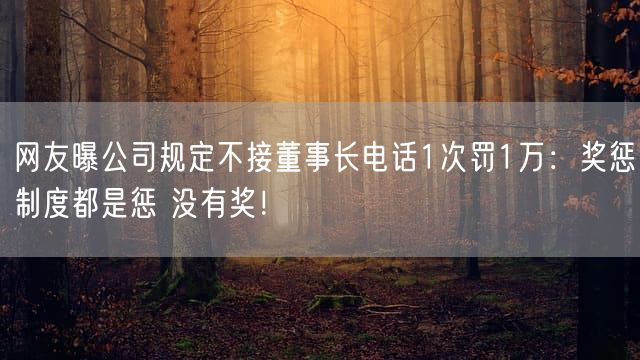 网友曝公司规定不接董事长电话1次罚1万：奖惩制度都是惩 没有奖！